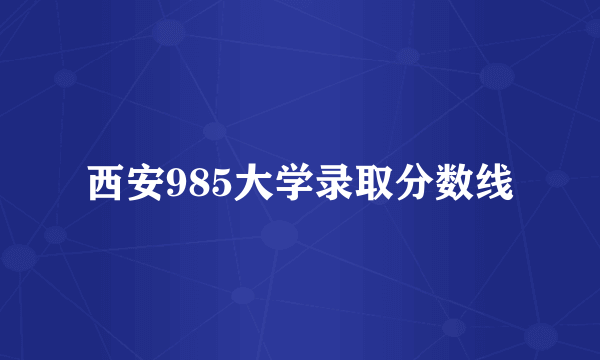 西安985大学录取分数线